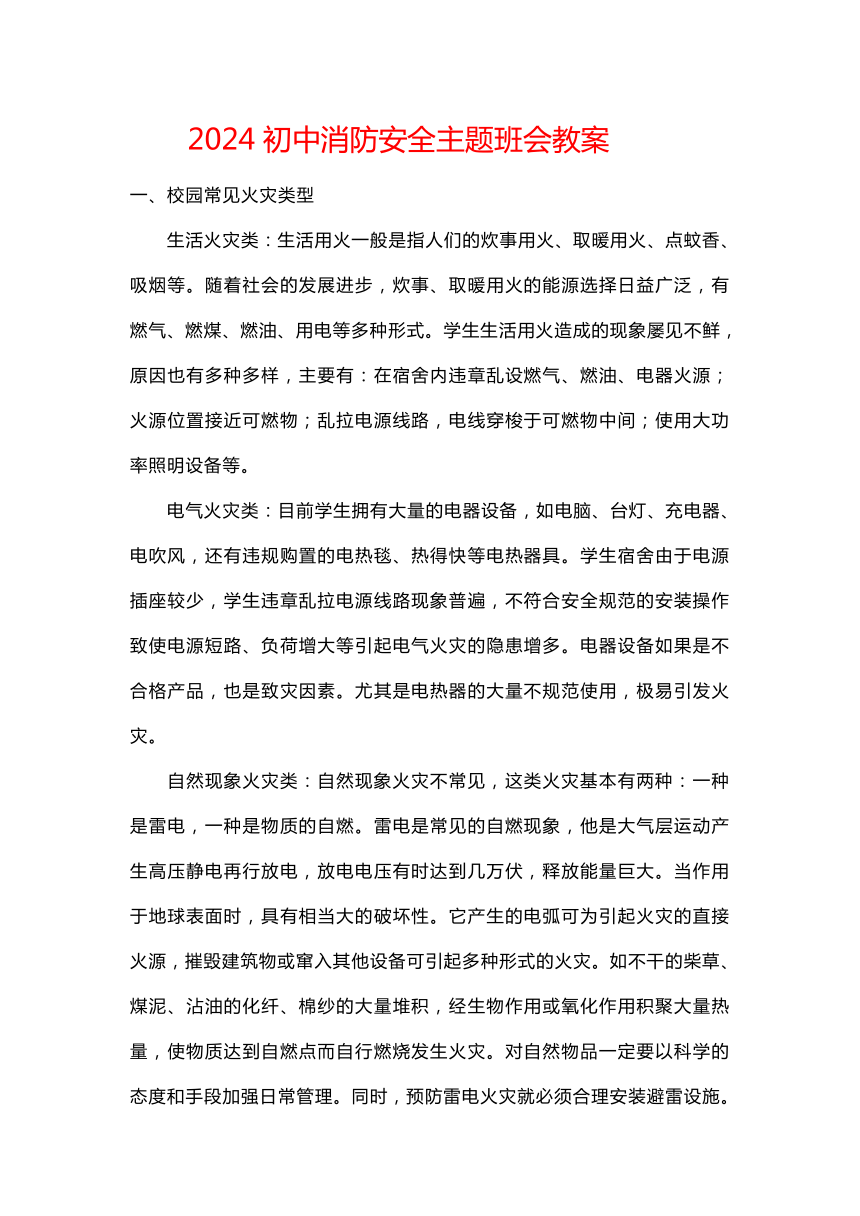 2024 初中消防安全主题班会教案

一、校园常见火灾类型

生活火灾类：生活用火一般是指人们的炊事用火、取暖用火、点蚊香、吸烟等。随着社会的发展进步，炊事、取暖用火的能源选择日益广泛，有燃气、燃煤、燃油、用电等多种形式。学生生活用火造成的现象屡见不鲜，原因也有多种多样，主要有：在宿舍内违章乱设燃气、燃油、电器火源；火源位置接近可燃物；乱拉电源线路，电线穿梭于可燃物中间；使用大功率照明设备等。

电气火灾类：目前学生拥有大量的电器设备，如电脑、台灯、充电器、电吹风，还有违规购置的电热毯、热得快等电热器具。学生宿舍由于电源插座较少，学生违章乱拉电源线路现象普遍，不符合安全规范的安装操作致使电源短路、负荷增大等引起电气火灾的隐患增多。电器设备如果是不合格产品，也是致灾因素。尤其是电热器的大量不规范使用，极易引发火灾。

自然现象火灾类：自然现象火灾不常见，这类火灾基本有两种：一种是雷电，一种是物质的自燃。雷电是常见的自燃现象，他是大气层运动产生高压静电再行放电，放电电压有时达到几万伏，释放能量巨大。当作用于地球表面时，具有相当大的破坏性。它产生的电弧可为引起火灾的直接火源，摧毁建筑物或窜入其他设备可引起多种形式的火灾。如不干的柴草、煤泥、沾油的化纤、棉纱的大量堆积，经生物作用或氧化作用积聚大量热量，使物质达到自燃点而自行燃烧发生火灾。对自然物品一定要以科学的态度和手段加强日常管理。同时，预防雷电火灾就必须合理安装避雷设施。